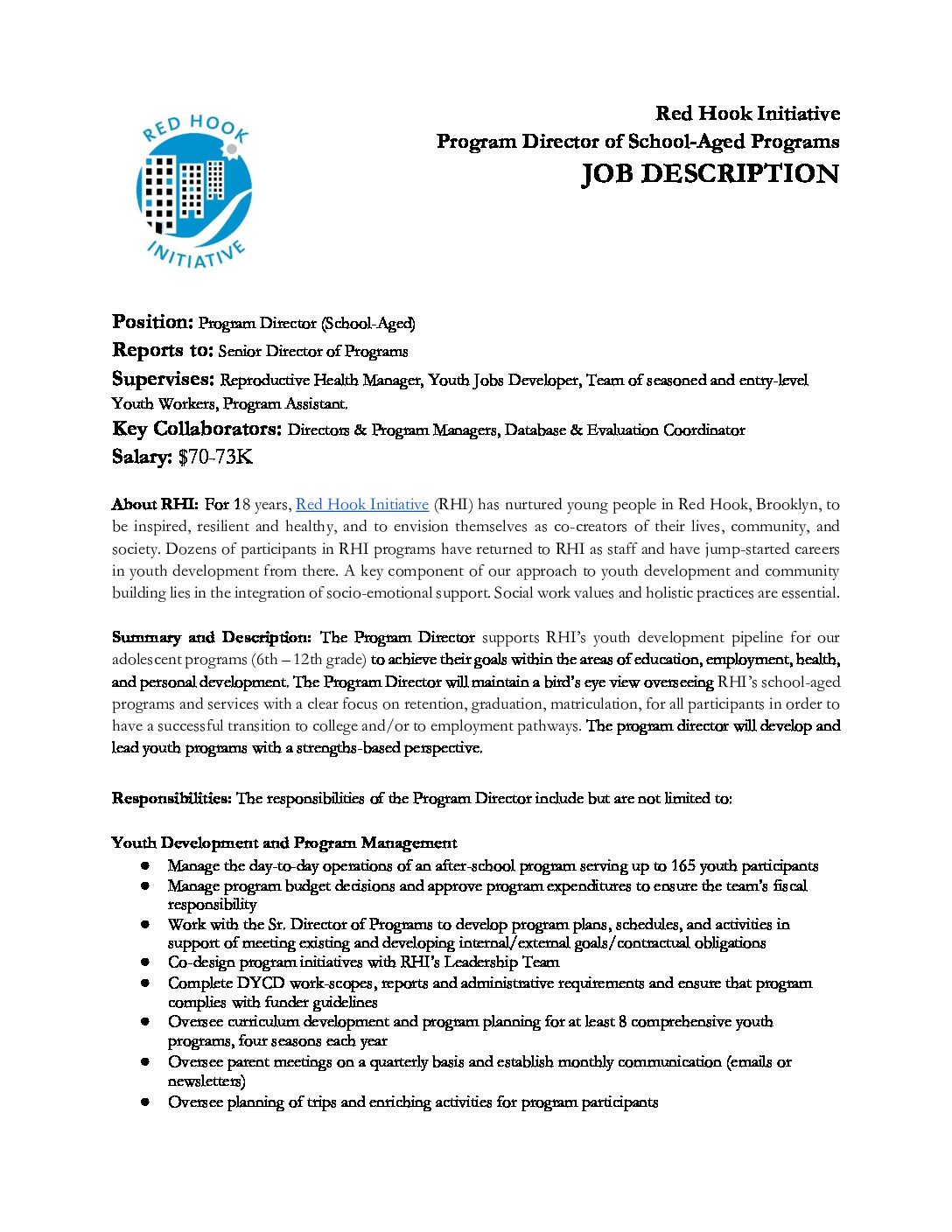 RED HOOK
INITIATIVE

Red Hook Initiative
Program Director of School-Aged Programs
JOB DESCRIPTION

Position: Program Director (School-Aged)
Reports to: Senior Director of Programs
Supervises: Reproductive Health Manager, Youth Jobs Developer, Team of seasoned and entry-level Youth Workers, Program Assistant.
Key Collaborators: Directors & Program Managers, Database & Evaluation Coordinator
Salary: $70-73K

About RHI: For 18 years, Red Hook Initiative (RHI) has nurtured young people in Red Hook, Brooklyn, to be inspired, resilient and healthy, and to envision themselves as co-creators of their lives, community, and society. Dozens of participants in RHI programs have returned to RHI as staff and have jump-started careers in youth development from there. A key component of our approach to youth development and community building lies in the integration of socio-emotional support. Social work values and holistic practices are essential.

Summary and Description: The Program Director supports RHI's youth development pipeline for our adolescent programs (6th – 12th grade) to achieve their goals within the areas of education, employment, health, and personal development. The Program Director will maintain a bird's eye view overseeing RHI's school-aged programs and services with a clear focus on retention, graduation, matriculation, for all participants in order to have a successful transition to college and/or to employment pathways. The program director will develop and lead youth programs with a strengths-based perspective.

Responsibilities: The responsibilities of the Program Director include but are not limited to:

Youth Development and Program Management
● Manage the day-to-day operations of an after-school program serving up to 165 youth participants
● Manage program budget decisions and approve program expenditures to ensure the team's fiscal responsibility
● Work with the Sr. Director of Programs to develop program plans, schedules, and activities in support of meeting existing and developing internal/external goals/contractual obligations
● Co-design program initiatives with RHI's Leadership Team
● Complete DYCD work-scopes, reports and administrative requirements and ensure that program complies with funder guidelines
● Oversee curriculum development and program planning for at least 8 comprehensive youth programs, four seasons each year
● Oversee parent meetings on a quarterly basis and establish monthly communication (emails or newsletters)
● Oversee planning of trips and enriching activities for program participants